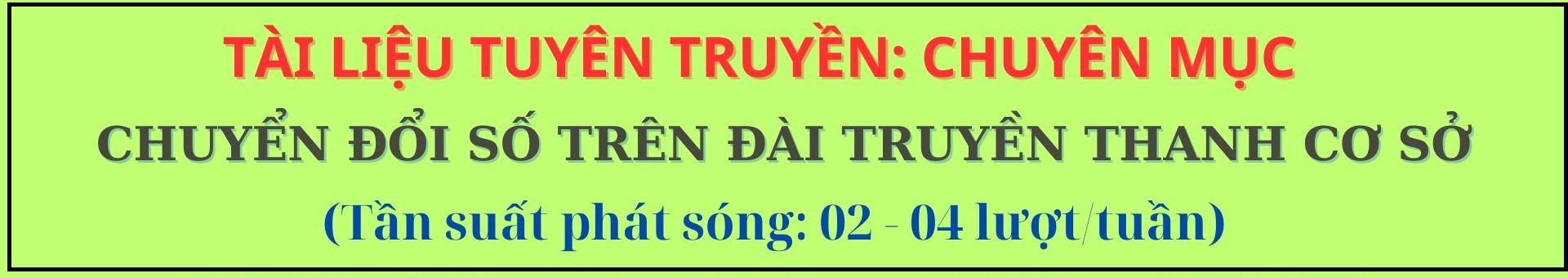 TÀI LIỆU TUYÊN TRUYỀN: CHUYÊN MỤC
CHUYỂN ĐỔI SỐ TRÊN ĐÀI TRUYỀN THANH CƠ SỞ
(Tần suất phát sóng: 02 - 04 lượt/tuần)